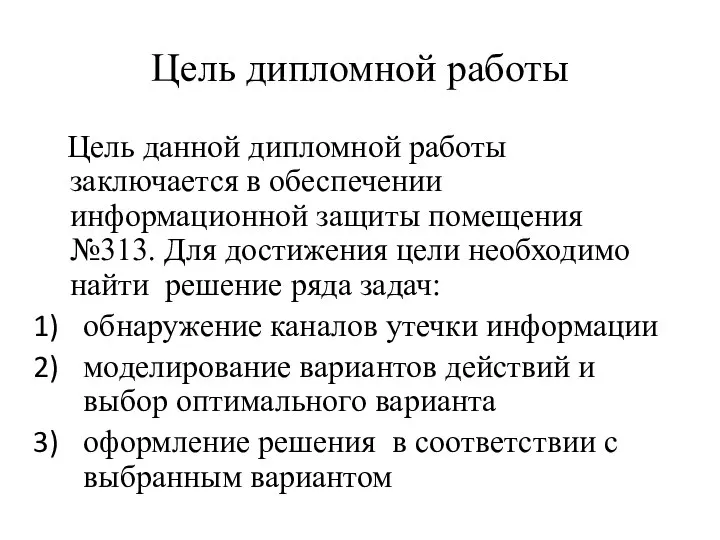 Цель дипломной работы

Цель данной дипломной работы заключается в обеспечении информационной защиты помещения №313. Для достижения цели необходимо найти решение ряда задач:

1) обнаружение каналов утечки информации
2) моделирование вариантов действий и выбор оптимального варианта
3) оформление решения в соответствии с выбранным вариантом